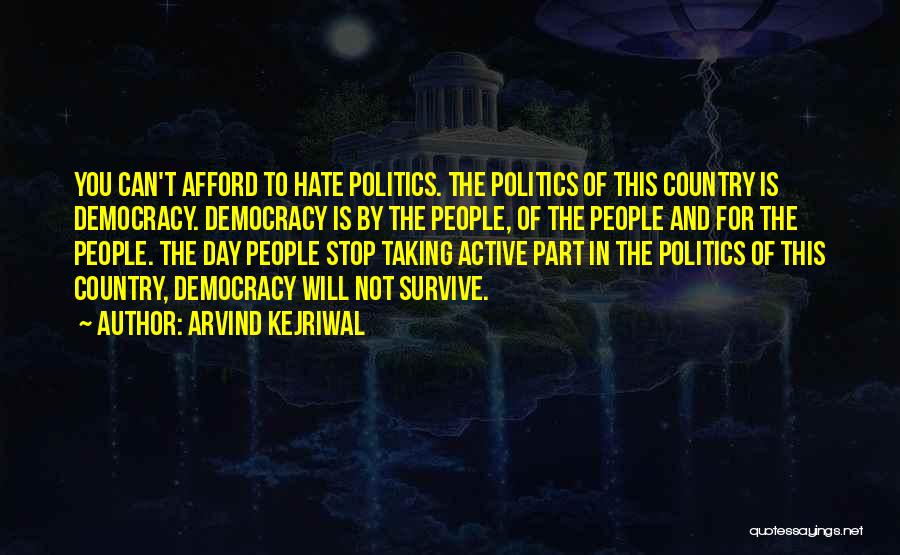 YOU CAN'T AFFORD TO HATE POLITICS. THE POLITICS OF THIS COUNTRY IS DEMOCRACY. DEMOCRACY IS BY THE PEOPLE, OF THE PEOPLE AND FOR THE PEOPLE. THE DAY PEOPLE STOP TAKING ACTIVE PART IN THE POLITICS OF THIS COUNTRY, DEMOCRACY WILL NOT SURVIVE.

~ AUTHOR: ARVIND KEJRIWAL

quotessayings.net